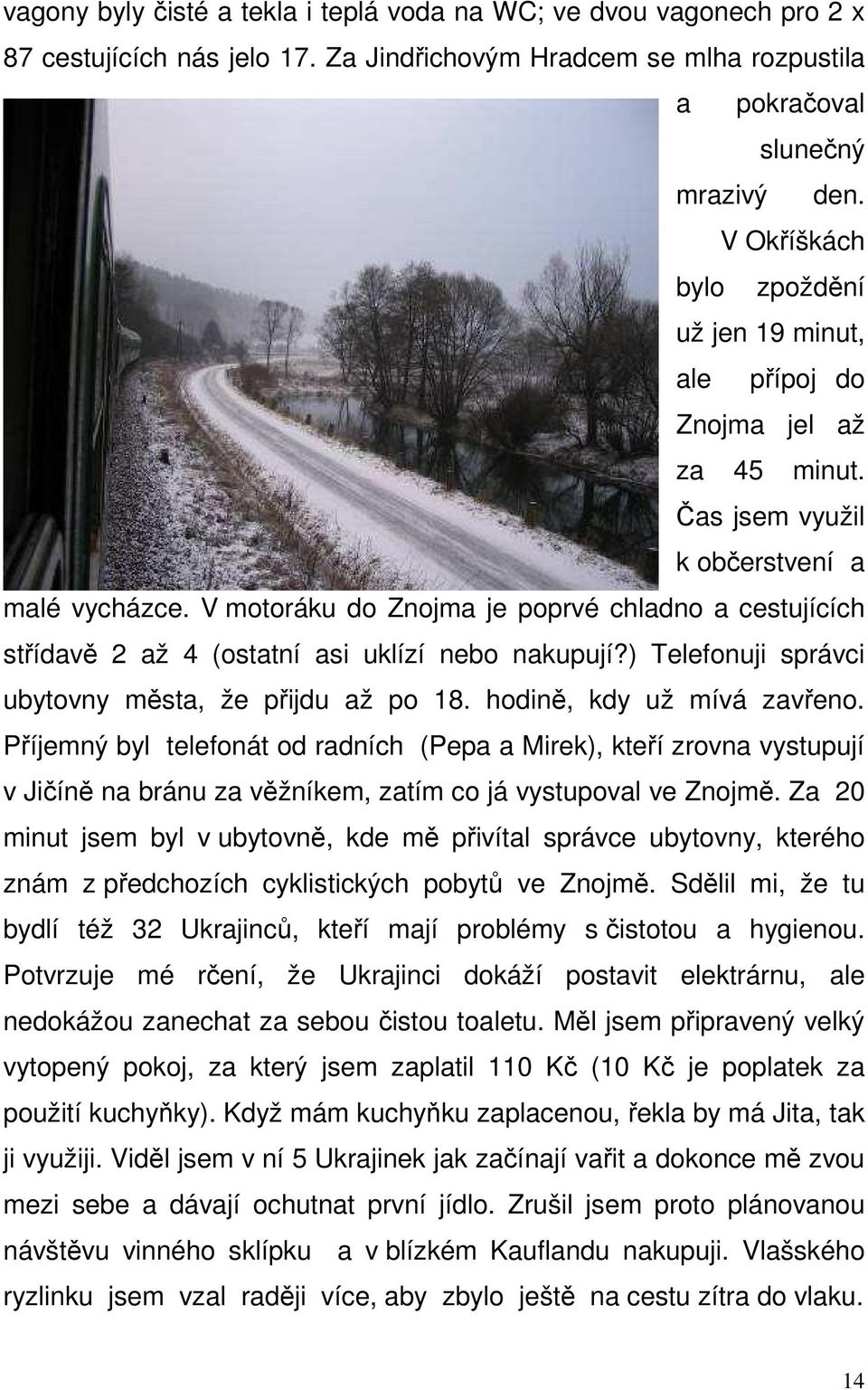 vagony byly čisté a tekla i teplá voda na WC; ve dvou vagonech pro 2 x 87 cestujících nás jelo 17. Za Jindřichovým Hradcem se mlha rozpustila a pokračoval slunečný mrazivý den. V Okříškách bylo zpoždění už jen 19 minut, ale přípoj do Znojma jel až za 45 minut. Čas jsem využil k občerstvení a malé vycházce. V motoráku do Znojma je poprvé chladno a cestujících střídavě 2 až 4 (ostatní asi uklízí nebo nakupují?) Telefonuji správci ubytovny města, že přijdu až po 18. hodině, kdy už mívá zavřeno. Příjemný byl telefonát od radních (Pepa a Mirek), kteří zrovna vystupují v Jičíně na bránu za věžníkem, zatím co já vystupoval ve Znojmě. Za 20 minut jsem byl v ubytovně, kde mě přivítal správce ubytovny, kterého znám z předchozích cyklistických pobytů ve Znojmě. Sdělil mi, že tu bydlí též 32 Ukrajinců, kteří mají problémy s čistotou a hygienou. Potvrzuje mé rčení, že Ukrajinci dokáží postavit elektrárnu, ale nedokážou zanechat za sebou čistou toaletu. Měl jsem připravený velký vytopený pokoj, za který jsem zaplatil 110 Kč (10 Kč je poplatek za použití kuchyňky). Když mám kuchyňku zaplacenou, řekla by má Jita, tak ji využiji. Viděl jsem v ní 5 Ukrajinek jak začínají vařit a dokonce mě zvou mezi sebe a dávají ochutnat první jídlo. Zrušil jsem proto plánovanou návštěvu vinného sklípku a v blízkém Kauflandu nakupuji. Vlašského ryzlinku jsem vzal raději více, aby zbylo ještě na cestu zítra do vlaku.

14